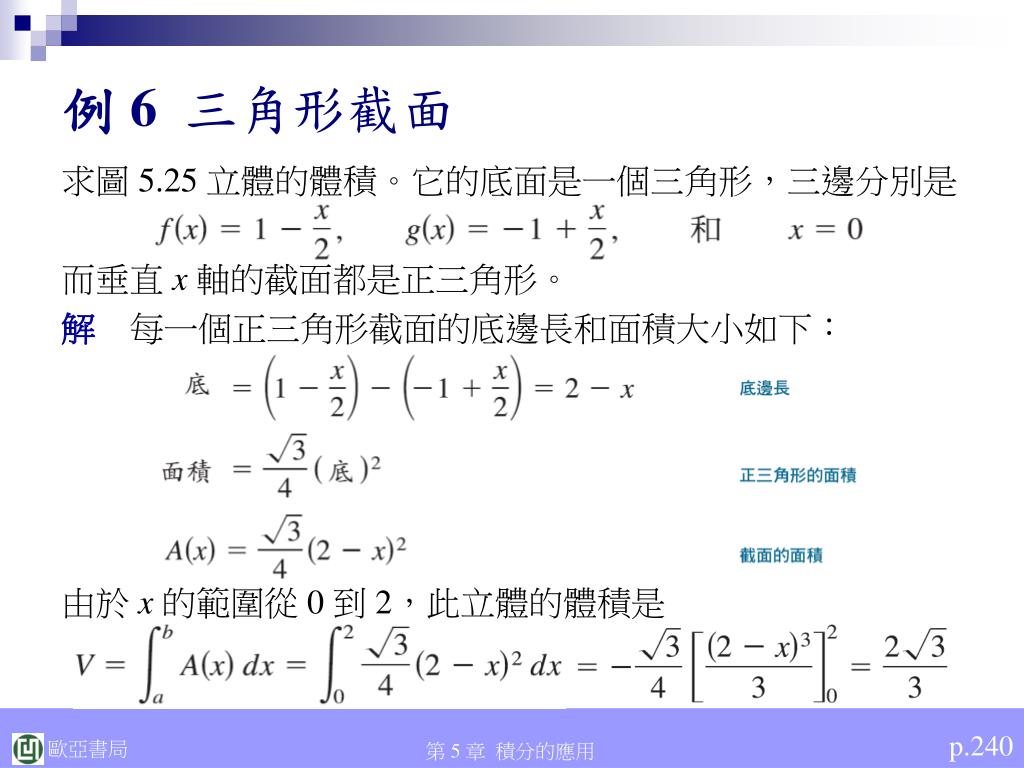 例 6　三角形截面

求圖 5.25 立體的體積。它的底面是一個三角形，三邊分別是

$f(x) = 1 - \frac{x}{2}$,　　$g(x) = -1 + \frac{x}{2}$,　　和　　$x = 0$

而垂直 $x$ 軸的截面都是正三角形。

解　每一個正三角形截面的底邊長和面積大小如下：

底 $= \left(1 - \frac{x}{2}\right) - \left(-1 + \frac{x}{2}\right) = 2 - x$　　底邊長

面積 $= \frac{\sqrt{3}}{4}(\text{底})^2$　　正三角形的面積

$A(x) = \frac{\sqrt{3}}{4}(2 - x)^2$　　截面的面積

由於 $x$ 的範圍從 0 到 2，此立體的體積是

$V = \int_a^b A(x)\,dx = \int_0^2 \frac{\sqrt{3}}{4}(2 - x)^2\,dx = -\frac{\sqrt{3}}{4}\left[\frac{(2 - x)^3}{3}\right]_0^2 = \frac{2\sqrt{3}}{3}$

歐亞書局　　第 5 章 積分的應用　　p.240